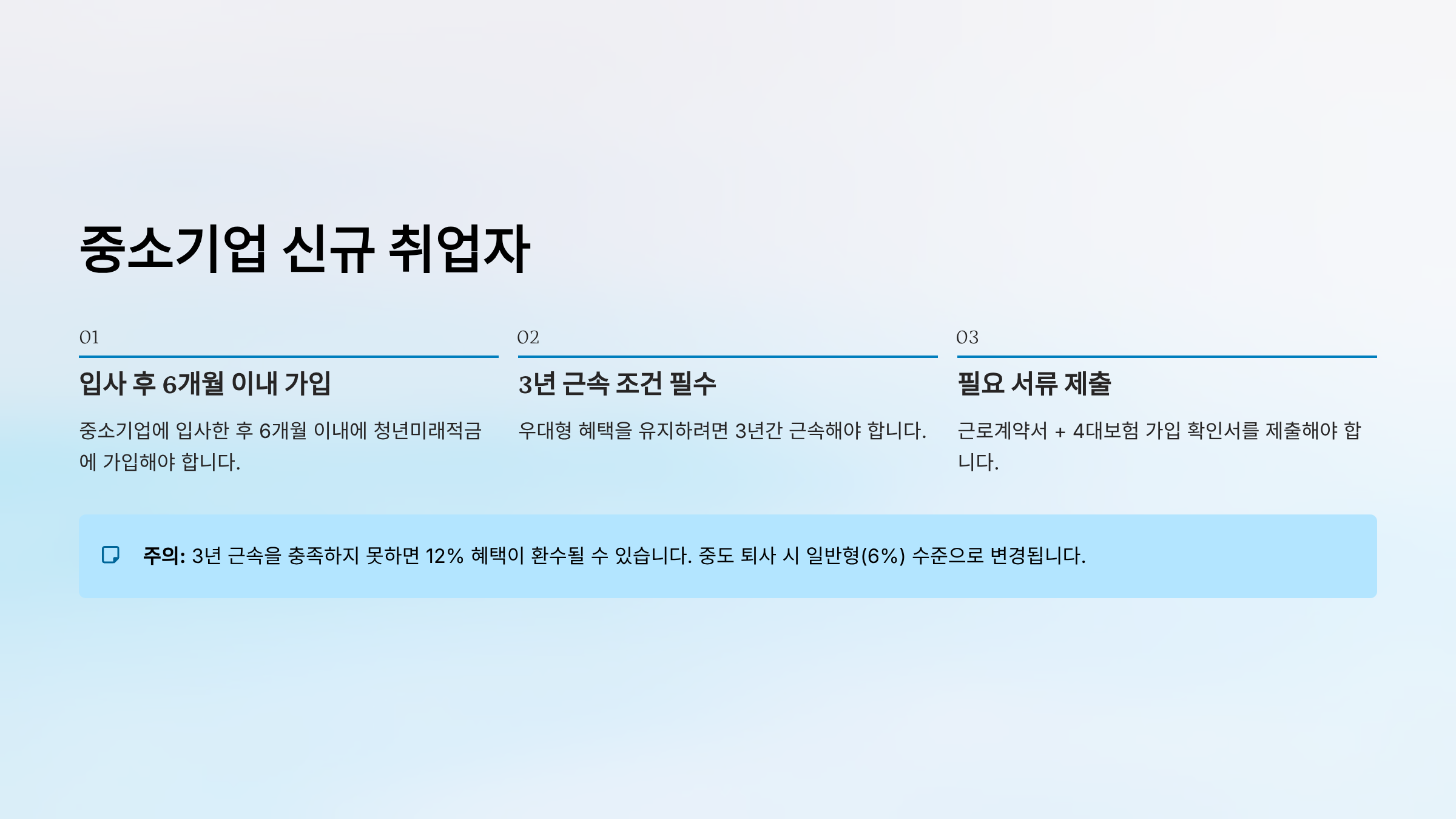 중소기업 신규 취업자

01

입사 후 6개월 이내 가입

중소기업에 입사한 후 6개월 이내에 청년미래적금에 가입해야 합니다.

02

3년 근속 조건 필수

우대형 혜택을 유지하려면 3년간 근속해야 합니다.

03

필요 서류 제출

근로계약서 + 4대보험 가입 확인서를 제출해야 합니다.

주의: 3년 근속을 충족하지 못하면 12% 혜택이 환수될 수 있습니다. 중도 퇴사 시 일반형(6%) 수준으로 변경됩니다.